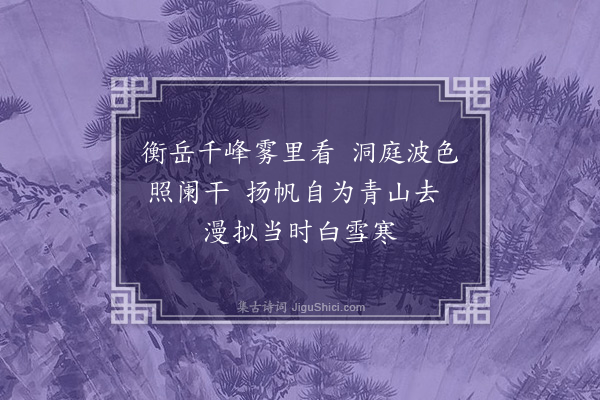 衡岳千峰雾里看　洞庭波色照阑干　扬帆自为青山去　漫拟当时白雪寒

集古诗词 JiguShici.com